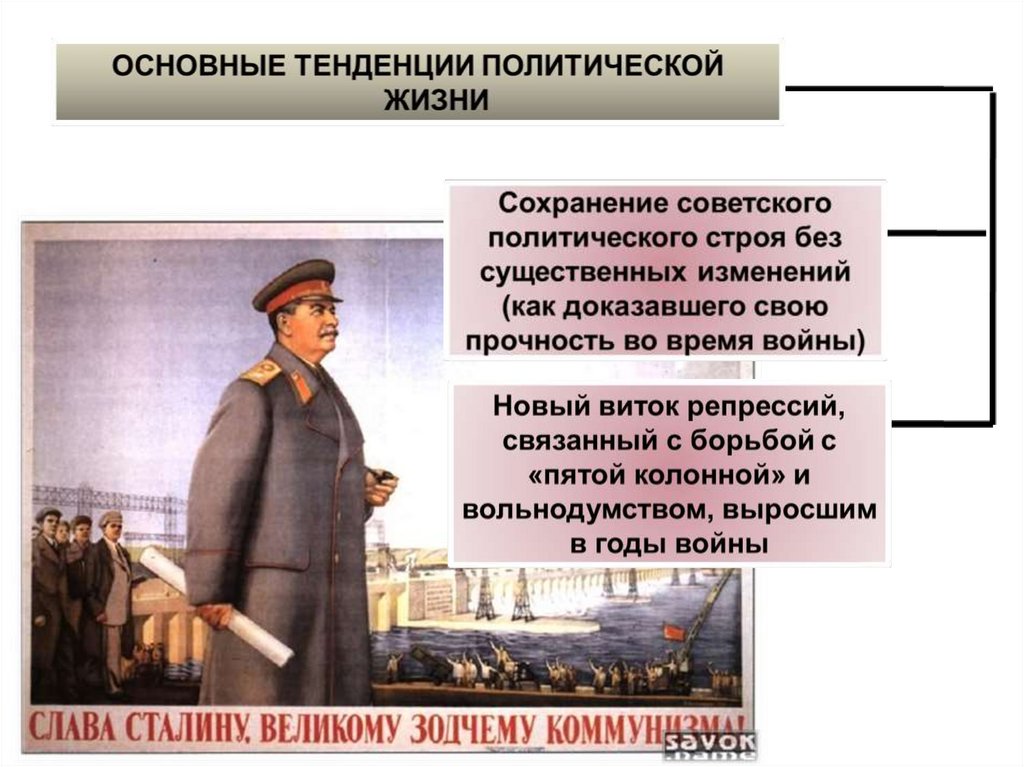 ОСНОВНЫЕ ТЕНДЕНЦИИ ПОЛИТИЧЕСКОЙ ЖИЗНИ

Сохранение советского политического строя без существенных изменений (как доказавшего свою прочность во время войны)

Новый виток репрессий, связанный с борьбой с «пятой колонной» и вольнодумством, выросшим в годы войны

СЛАВА СТАЛИНУ, ВЕЛИКОМУ ЗОДЧЕМУ КОММУНИЗМА!

savok